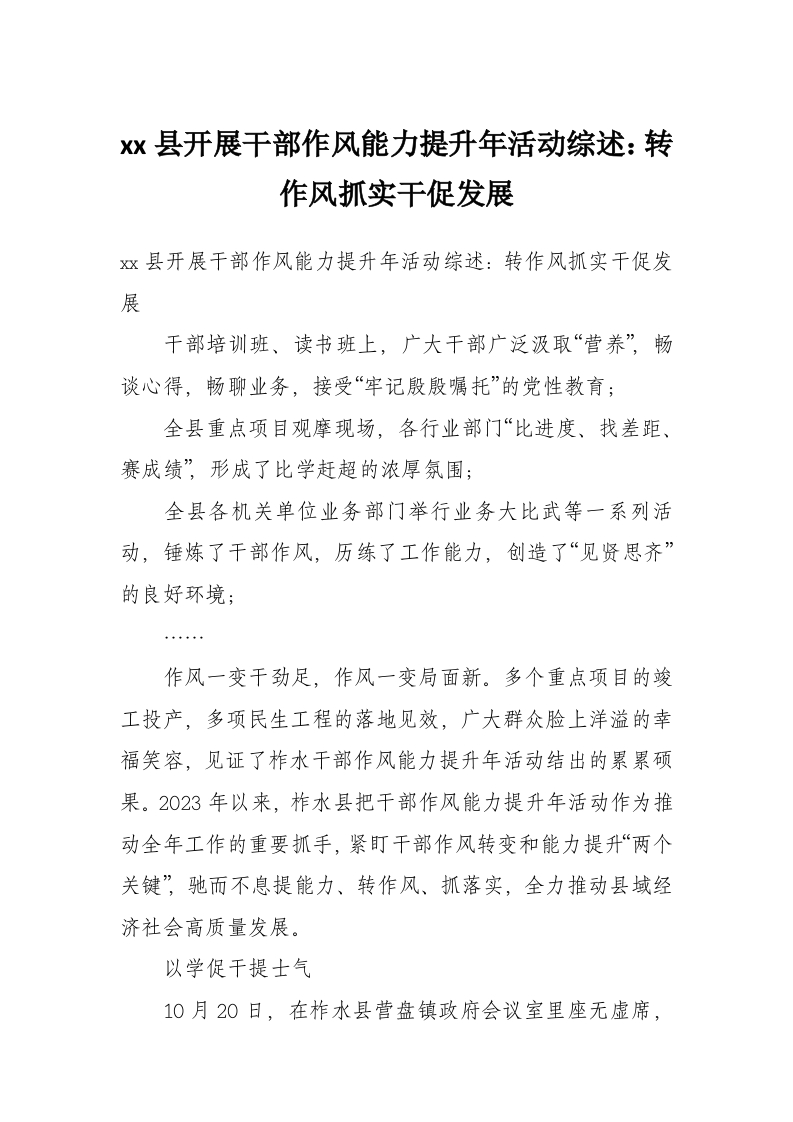 xx 县开展干部作风能力提升年活动综述：转作风抓实干促发展

xx 县开展干部作风能力提升年活动综述：转作风抓实干促发展

干部培训班、读书班上，广大干部广泛汲取“营养”，畅谈心得，畅聊业务，接受“牢记殷殷嘱托”的党性教育；

全县重点项目观摩现场，各行业部门“比进度、找差距、赛成绩”，形成了比学赶超的浓厚氛围；

全县各机关单位业务部门举行业务大比武等一系列活动，锤炼了干部作风，历练了工作能力，创造了“见贤思齐”的良好环境；

……

作风一变干劲足，作风一变局面新。多个重点项目的竣工投产，多项民生工程的落地见效，广大群众脸上洋溢的幸福笑容，见证了柞水干部作风能力提升年活动结出的累累硕果。2023 年以来，柞水县把干部作风能力提升年活动作为推动全年工作的重要抓手，紧盯干部作风转变和能力提升“两个关键”，驰而不息提能力、转作风、抓落实，全力推动县域经济社会高质量发展。

以学促干提士气

10 月 20 日，在柞水县营盘镇政府会议室里座无虚席，